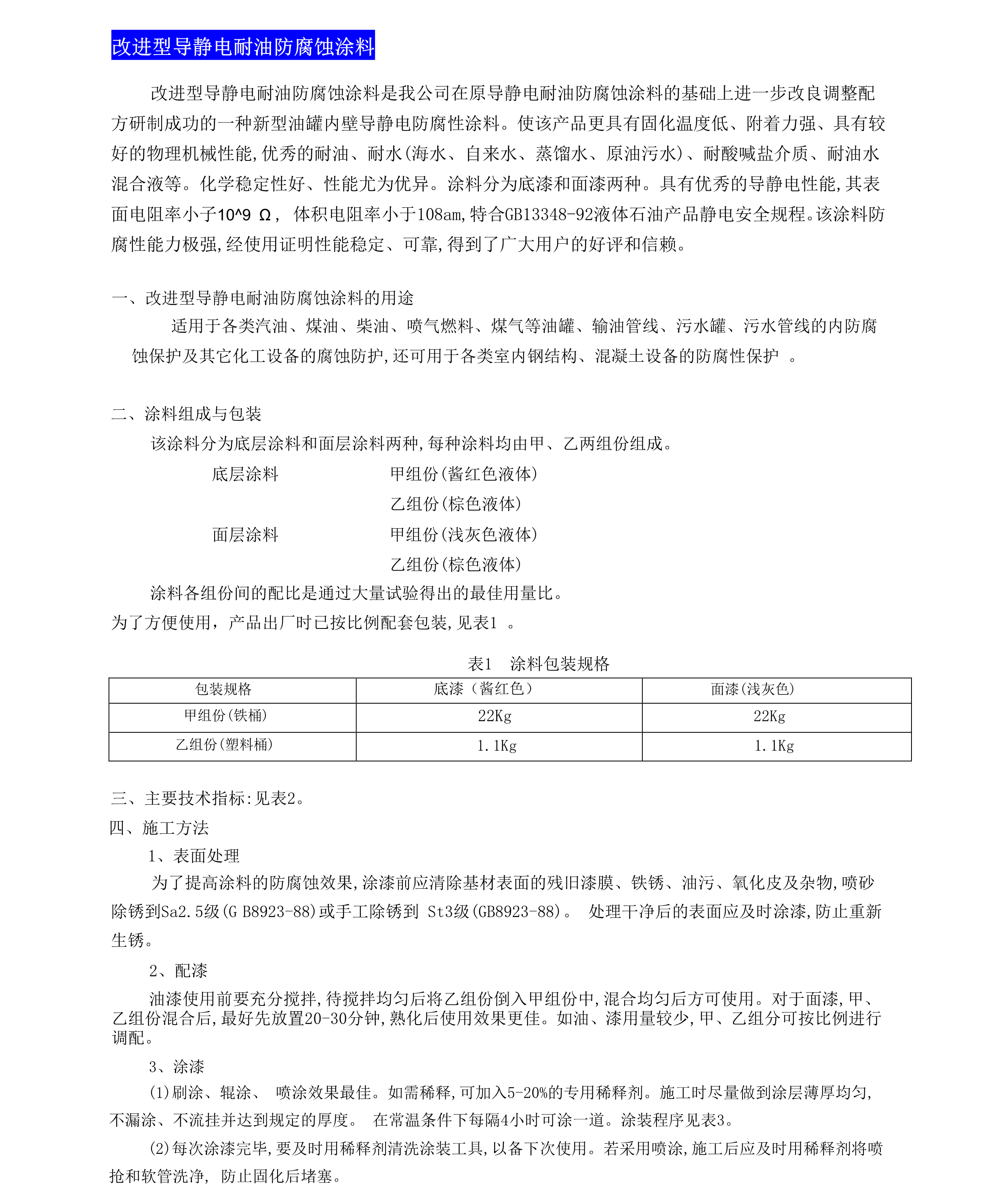 改进型导静电耐油防腐蚀涂料

改进型导静电耐油防腐蚀涂料是我公司在原导静电耐油防腐蚀涂料的基础上进一步改良调整配方研制成功的一种新型油罐内壁导静电防腐性涂料。使该产品更具有固化温度低、附着力强、具有较好的物理机械性能,优秀的耐油、耐水(海水、自来水、蒸馏水、原油污水)、耐酸碱盐介质、耐油水混合液等。化学稳定性好、性能尤为优异。涂料分为底漆和面漆两种。具有优秀的导静电性能,其表面电阻率小子10^9 Ω, 体积电阻率小于108am,特合GB13348-92液体石油产品静电安全规程。该涂料防腐性能力极强,经使用证明性能稳定、可靠,得到了广大用户的好评和信赖。

一、改进型导静电耐油防腐蚀涂料的用途

适用于各类汽油、煤油、柴油、喷气燃料、煤气等油罐、输油管线、污水罐、污水管线的内防腐蚀保护及其它化工设备的腐蚀防护,还可用于各类室内钢结构、混凝土设备的防腐性保护 。

二、涂料组成与包装

该涂料分为底层涂料和面层涂料两种,每种涂料均由甲、乙两组份组成。

底层涂料 甲组份(酱红色液体)

乙组份(棕色液体)

面层涂料 甲组份(浅灰色液体)

乙组份(棕色液体)

涂料各组份间的配比是通过大量试验得出的最佳用量比。

为了方便使用,产品出厂时已按比例配套包装,见表1 。

表1 涂料包装规格

| 包装规格 | 底漆(酱红色) | 面漆(浅灰色) |
|---|---|---|
| 甲组份(铁桶) | 22Kg | 22Kg |
| 乙组份(塑料桶) | 1.1Kg | 1.1Kg |

三、主要技术指标:见表2。

四、施工方法

1、表面处理

为了提高涂料的防腐蚀效果,涂漆前应清除基材表面的残旧漆膜、铁锈、油污、氧化皮及杂物,喷砂除锈到Sa2.5级(G B8923-88)或手工除锈到 St3级(GB8923-88)。 处理干净后的表面应及时涂漆,防止重新生锈。

2、配漆

油漆使用前要充分搅拌,待搅拌均匀后将乙组份倒入甲组份中,混合均匀后方可使用。对于面漆,甲、乙组份混合后,最好先放置20-30分钟,熟化后使用效果更佳。如油、漆用量较少,甲、乙组分可按比例进行调配。

3、涂漆

(1)刷涂、辊涂、 喷涂效果最佳。如需稀释,可加入5-20%的专用稀释剂。施工时尽量做到涂层薄厚均匀,不漏涂、不流挂并达到规定的厚度。 在常温条件下每隔4小时可涂一道。涂装程序见表3。

(2)每次涂漆完毕,要及时用稀释剂清洗涂装工具,以备下次使用。若采用喷涂,施工后应及时用稀释剂将喷抢和软管洗净, 防止固化后堵塞。